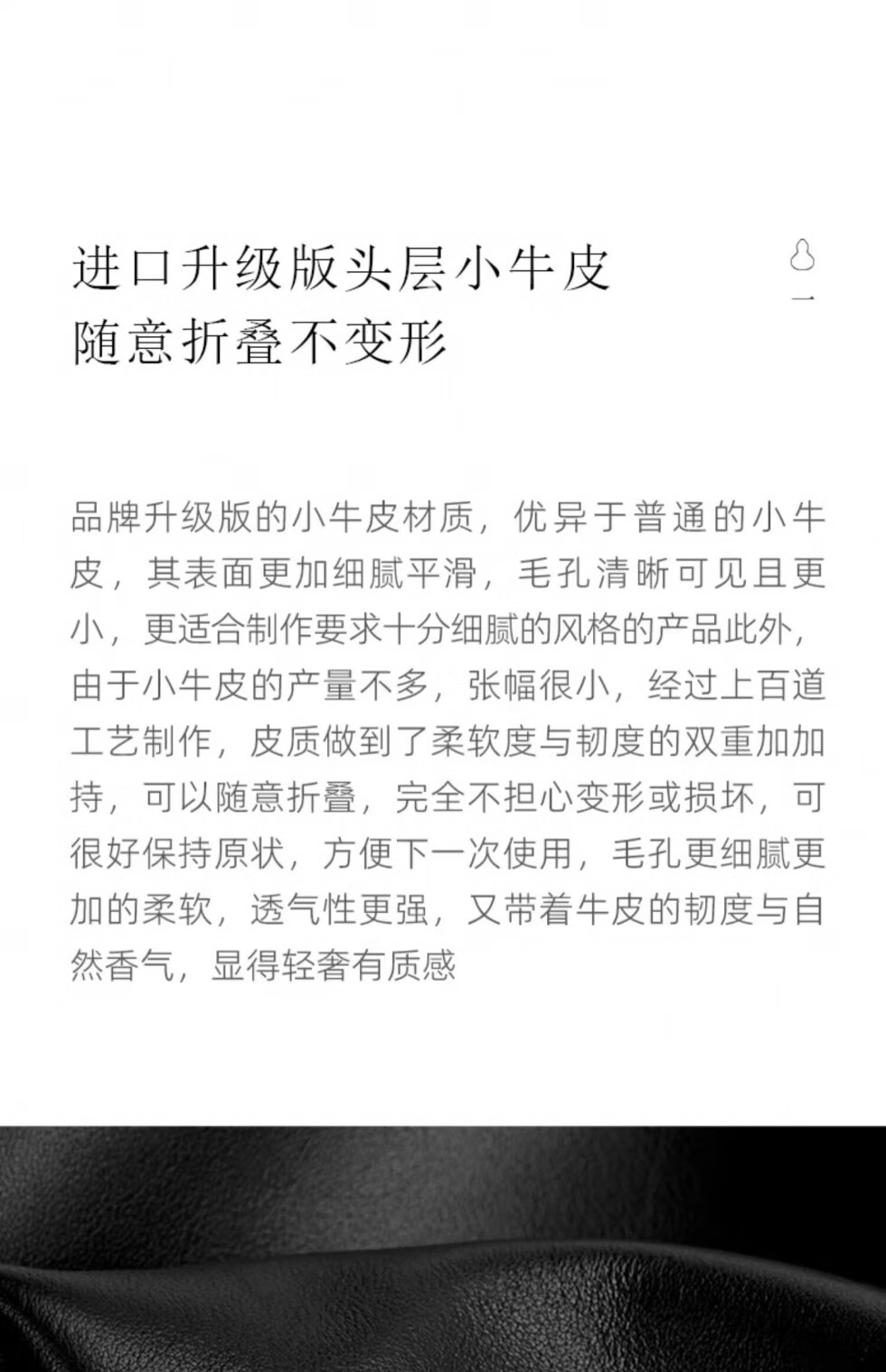 进口升级版头层小牛皮
随意折叠不变形

一

品牌升级版的小牛皮材质，优异于普通的小牛皮，其表面更加细腻平滑，毛孔清晰可见且更小，更适合制作要求十分细腻的风格的产品此外，由于小牛皮的产量不多，张幅很小，经过上百道工艺制作，皮质做到了柔软度与韧度的双重加加持，可以随意折叠，完全不担心变形或损坏，可很好保持原状，方便下一次使用，毛孔更细腻更加的柔软，透气性更强，又带着牛皮的韧度与自然香气，显得轻奢有质感